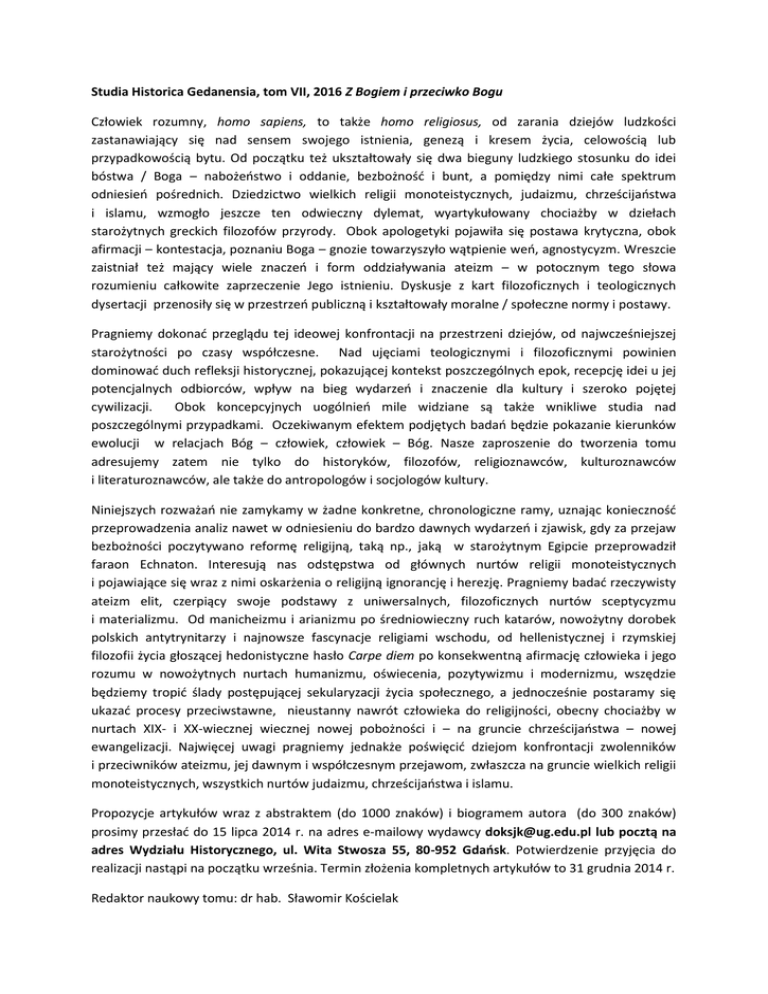 Studia Historica Gedanensia, tom VII, 2016 Z Bogiem i przeciwko Bogu

Człowiek rozumny, homo sapiens, to także homo religiosus, od zarania dziejów ludzkości zastanawiający się nad sensem swojego istnienia, genezą i kresem życia, celowością lub przypadkowością bytu. Od początku też ukształtowały się dwa bieguny ludzkiego stosunku do idei bóstwa / Boga – nabożeństwo i oddanie, bezbożność i bunt, a pomiędzy nimi całe spektrum odniesień pośrednich. Dziedzictwo wielkich religii monoteistycznych, judaizmu, chrześcijaństwa i islamu, wzmogło jeszcze ten odwieczny dylemat, wyartykułowany chociażby w dziełach starożytnych greckich filozofów przyrody. Obok apologetyki pojawiła się postawa krytyczna, obok afirmacji – kontestacja, poznaniu Boga – gnozie towarzyszyło wątpienie weń, agnostycyzm. Wreszcie zaistniał też mający wiele znaczeń i form oddziaływania ateizm – w potocznym tego słowa rozumieniu całkowite zaprzeczenie Jego istnieniu. Dyskusje z kart filozoficznych i teologicznych dysertacji przenosiły się w przestrzeń publiczną i kształtowały moralne / społeczne normy i postawy.

Pragniemy dokonać przeglądu tej ideowej konfrontacji na przestrzeni dziejów, od najwcześniejszej starożytności po czasy współczesne. Nad ujęciami teologicznymi i filozoficznymi powinien dominować duch refleksji historycznej, pokazującej kontekst poszczególnych epok, recepcję idei u jej potencjalnych odbiorców, wpływ na bieg wydarzeń i znaczenie dla kultury i szeroko pojętej cywilizacji. Obok koncepcyjnych uogólnień mile widziane są także wnikliwe studia nad poszczególnymi przypadkami. Oczekiwanym efektem podjętych badań będzie pokazanie kierunków ewolucji w relacjach Bóg – człowiek, człowiek – Bóg. Nasze zaproszenie do tworzenia tomu adresujemy zatem nie tylko do historyków, filozofów, religioznawców, kulturoznawców i literaturoznawców, ale także do antropologów i socjologów kultury.

Niniejszych rozważań nie zamykamy w żadne konkretne, chronologiczne ramy, uznając konieczność przeprowadzenia analiz nawet w odniesieniu do bardzo dawnych wydarzeń i zjawisk, gdy za przejaw bezbożności poczytywano reformę religijną, taką np., jaką w starożytnym Egipcie przeprowadził faraon Echnaton. Interesują nas odstępstwa od głównych nurtów religii monoteistycznych i pojawiające się wraz z nimi oskarżenia o religijną ignorancję i herezję. Pragniemy badać rzeczywisty ateizm elit, czerpiący swoje podstawy z uniwersalnych, filozoficznych nurtów sceptycyzmu i materializmu. Od manicheizmu i arianizmu po średniowieczny ruch katarów, nowożytny dorobek polskich antytrynitarzy i najnowsze fascynacje religiami wschodu, od hellenistycznej i rzymskiej filozofii życia głoszącej hedonistyczne hasło Carpe diem po konsekwentną afirmację człowieka i jego rozumu w nowożytnych nurtach humanizmu, oświecenia, pozytywizmu i modernizmu, wszędzie będziemy tropić ślady postępującej sekularyzacji życia społecznego, a jednocześnie postaramy się ukazać procesy przeciwstawne, nieustanny nawrót człowieka do religijności, obecny chociażby w nurtach XIX- i XX-wiecznej wiecznej nowej pobożności i – na gruncie chrześcijaństwa – nowej ewangelizacji. Najwięcej uwagi pragniemy jednakże poświęcić dziejom konfrontacji zwolenników i przeciwników ateizmu, jej dawnym i współczesnym przejawom, zwłaszcza na gruncie wielkich religii monoteistycznych, wszystkich nurtów judaizmu, chrześcijaństwa i islamu.

Propozycje artykułów wraz z abstraktem (do 1000 znaków) i biogramem autora (do 300 znaków) prosimy przesłać do 15 lipca 2014 r. na adres e-mailowy wydawcy doksjk@ug.edu.pl lub pocztą na adres Wydziału Historycznego, ul. Wita Stwosza 55, 80-952 Gdańsk. Potwierdzenie przyjęcia do realizacji nastąpi na początku września. Termin złożenia kompletnych artykułów to 31 grudnia 2014 r.

Redaktor naukowy tomu: dr hab. Sławomir Kościelak